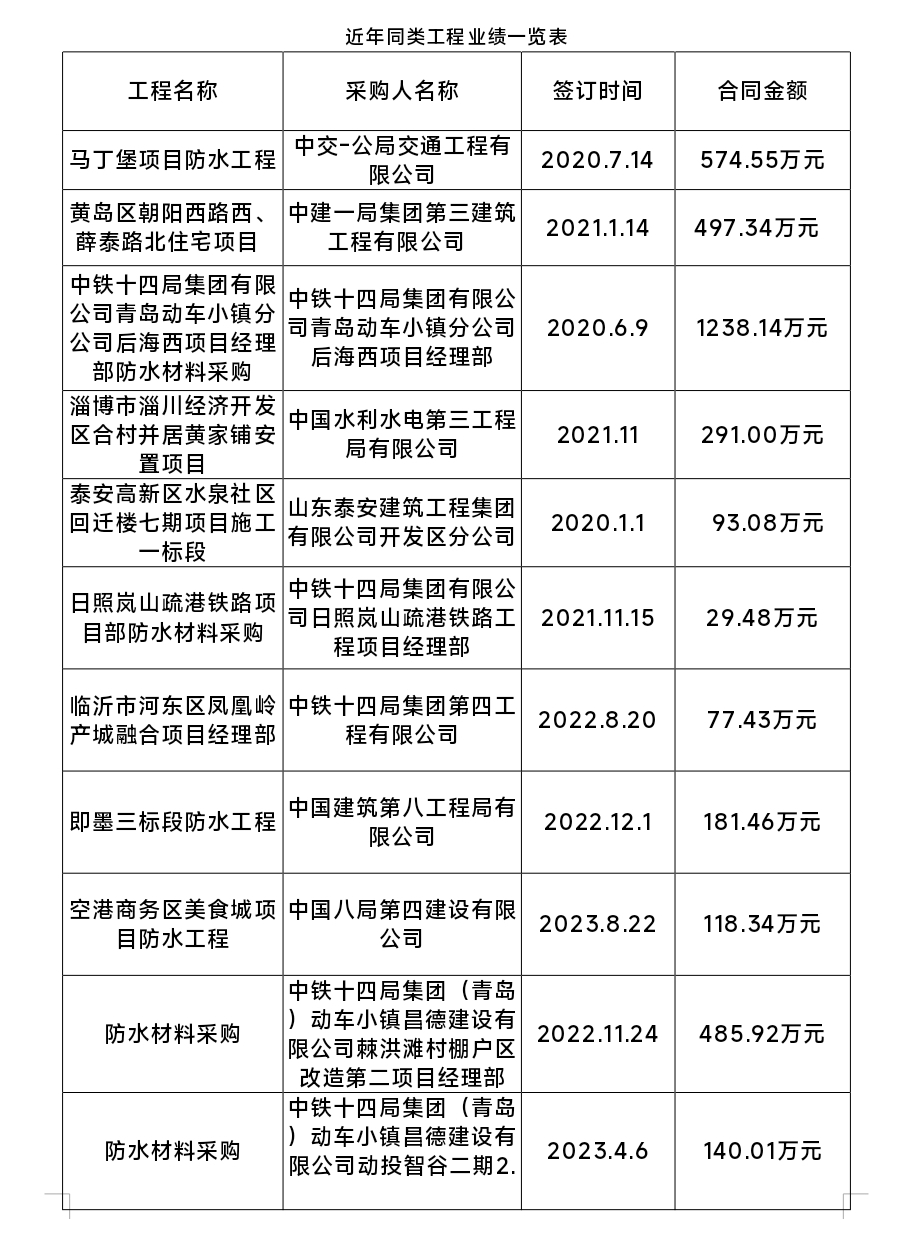 近年同类工程业绩一览表

| 工程名称 | 采购人名称 | 签订时间 | 合同金额 |
|---|---|---|---|
| 马丁堡项目防水工程 | 中交-公局交通工程有限公司 | 2020.7.14 | 574.55万元 |
| 黄岛区朝阳西路西、薛泰路北住宅项目 | 中建一局集团第三建筑工程有限公司 | 2021.1.14 | 497.34万元 |
| 中铁十四局集团有限公司青岛动车小镇分公司后海西项目经理部防水材料采购 | 中铁十四局集团有限公司青岛动车小镇分公司后海西项目经理部 | 2020.6.9 | 1238.14万元 |
| 淄博市淄川经济开发区合村并居黄家铺安置项目 | 中国水利水电第三工程局有限公司 | 2021.11 | 291.00万元 |
| 泰安高新区水泉社区回迁楼七期项目施工一标段 | 山东泰安建筑工程集团有限公司开发区分公司 | 2020.1.1 | 93.08万元 |
| 日照岚山疏港铁路项目部防水材料采购 | 中铁十四局集团有限公司日照岚山疏港铁路工程项目经理部 | 2021.11.15 | 29.48万元 |
| 临沂市河东区凤凰岭产城融合项目经理部 | 中铁十四局集团第四工程有限公司 | 2022.8.20 | 77.43万元 |
| 即墨三标段防水工程 | 中国建筑第八工程局有限公司 | 2022.12.1 | 181.46万元 |
| 空港商务区美食城项目防水工程 | 中国八局第四建设有限公司 | 2023.8.22 | 118.34万元 |
| 防水材料采购 | 中铁十四局集团（青岛）动车小镇昌德建设有限公司棘洪滩村棚户区改造第二项目经理部 | 2022.11.24 | 485.92万元 |
| 防水材料采购 | 中铁十四局集团（青岛）动车小镇昌德建设有限公司动投智谷二期2. | 2023.4.6 | 140.01万元 |